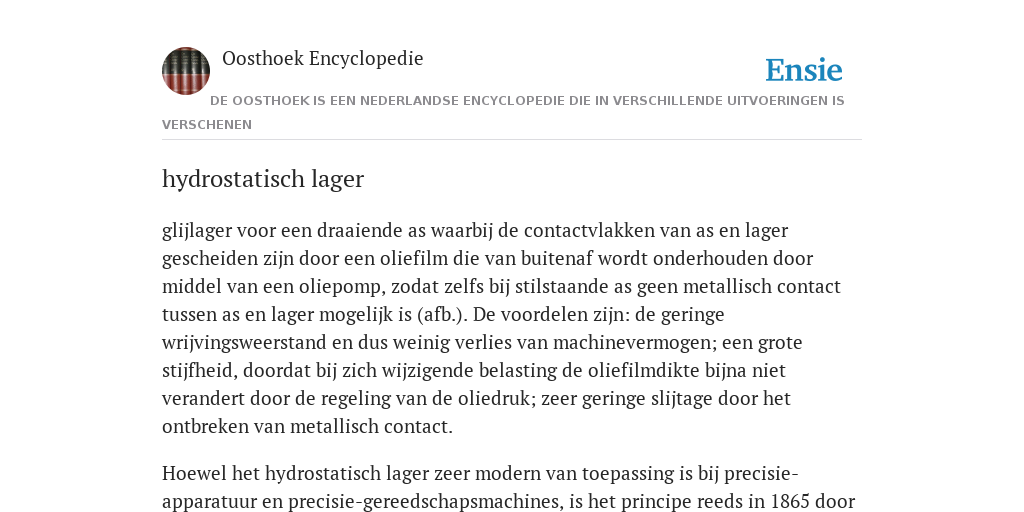 Oosthoek Encyclopedie

Ensie

DE OOSTHOEK IS EEN NEDERLANDSE ENCYCLOPEDIE DIE IN VERSCHILLENDE UITVOERINGEN IS VERSCHENEN

hydrostatisch lager

glijlager voor een draaiende as waarbij de contactvlakken van as en lager gescheiden zijn door een oliefilm die van buitenaf wordt onderhouden door middel van een oliepomp, zodat zelfs bij stilstaande as geen metallisch contact tussen as en lager mogelijk is (afb.). De voordelen zijn: de geringe wrijvingsweerstand en dus weinig verlies van machinevermogen; een grote stijfheid, doordat bij zich wijzigende belasting de oliefilmdikte bijna niet verandert door de regeling van de oliedruk; zeer geringe slijtage door het ontbreken van metallisch contact.

Hoewel het hydrostatisch lager zeer modern van toepassing is bij precisie-apparatuur en precisie-gereedschapsmachines, is het principe reeds in 1865 door